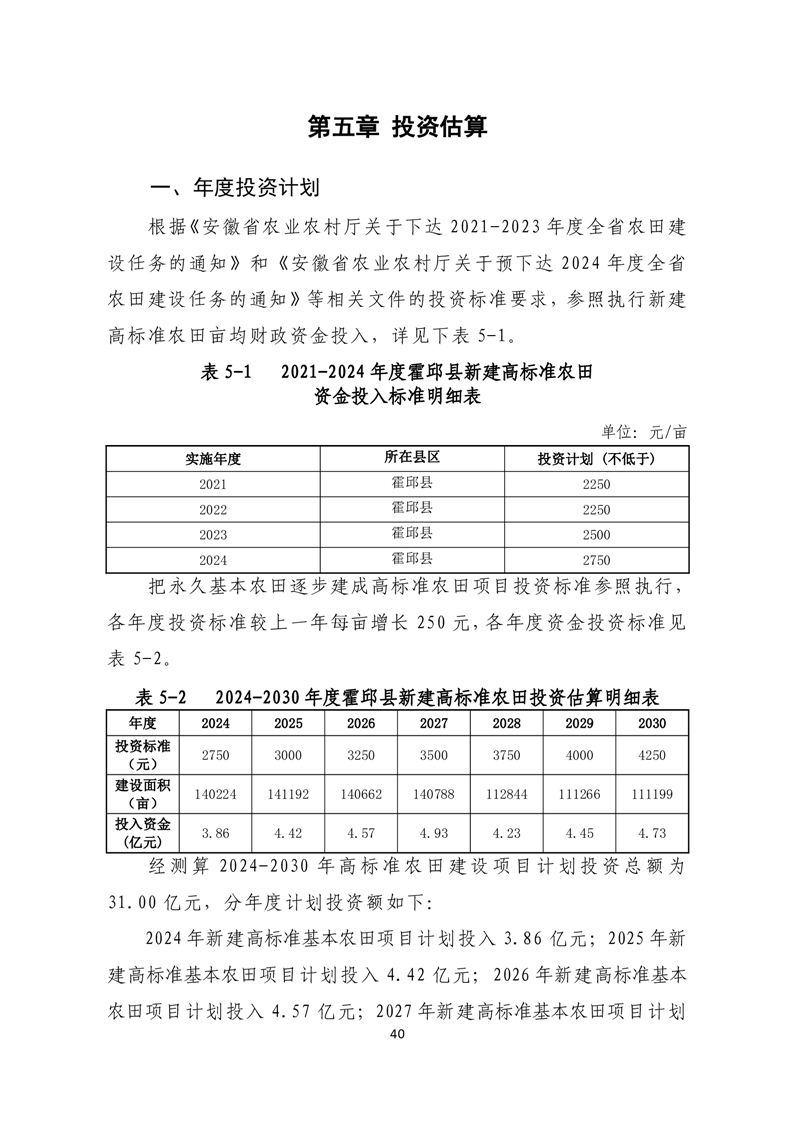 第五章 投资估算

一、年度投资计划

根据《安徽省农业农村厅关于下达 2021-2023 年度全省农田建设任务的通知》和《安徽省农业农村厅关于预下达 2024 年度全省农田建设任务的通知》等相关文件的投资标准要求，参照执行新建高标准农田亩均财政资金投入，详见下表 5-1。

表 5-1 2021-2024 年度霍邱县新建高标准农田资金投入标准明细表

单位：元/亩

| 实施年度 | 所在县区 | 投资计划（不低于） |
|---|---|---|
| 2021 | 霍邱县 | 2250 |
| 2022 | 霍邱县 | 2250 |
| 2023 | 霍邱县 | 2500 |
| 2024 | 霍邱县 | 2750 |

把永久基本农田逐步建成高标准农田项目投资标准参照执行，各年度投资标准较上一年每亩增长 250 元，各年度资金投资标准见表 5-2。

表 5-2 2024-2030 年度霍邱县新建高标准农田投资估算明细表

| 年度 | 2024 | 2025 | 2026 | 2027 | 2028 | 2029 | 2030 |
|---|---|---|---|---|---|---|---|
| 投资标准（元） | 2750 | 3000 | 3250 | 3500 | 3750 | 4000 | 4250 |
| 建设面积（亩） | 140224 | 141192 | 140662 | 140788 | 112844 | 111266 | 111199 |
| 投入资金（亿元） | 3.86 | 4.42 | 4.57 | 4.93 | 4.23 | 4.45 | 4.73 |

经测算 2024-2030 年高标准农田建设项目计划投资总额为 31.00 亿元，分年度计划投资额如下：

2024 年新建高标准基本农田项目计划投入 3.86 亿元；2025 年新建高标准基本农田项目计划投入 4.42 亿元；2026 年新建高标准基本农田项目计划投入 4.57 亿元；2027 年新建高标准基本农田项目计划

40